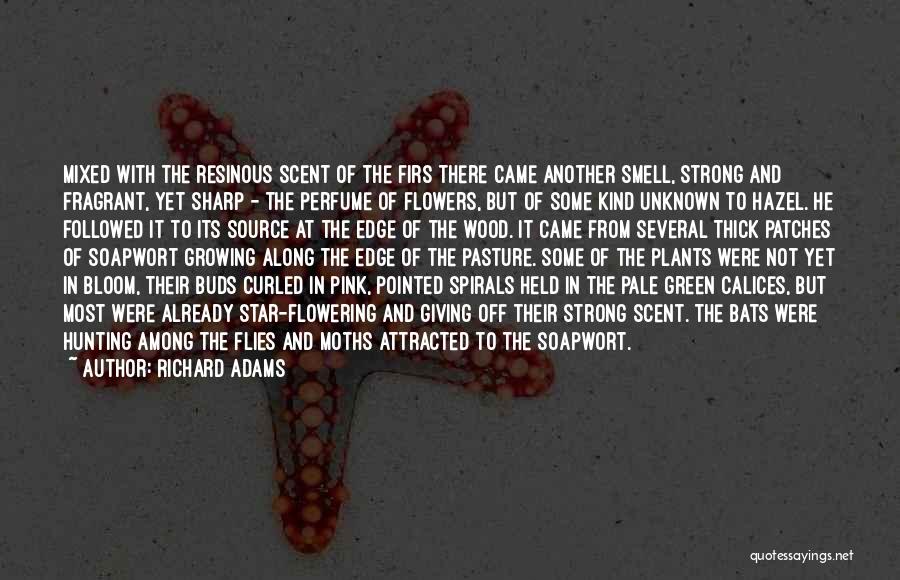 MIXED WITH THE RESINOUS SCENT OF THE FIRS THERE CAME ANOTHER SMELL, STRONG AND FRAGRANT, YET SHARP - THE PERFUME OF FLOWERS, BUT OF SOME KIND UNKNOWN TO HAZEL. HE FOLLOWED IT TO ITS SOURCE AT THE EDGE OF THE WOOD. IT CAME FROM SEVERAL THICK PATCHES OF SOAPWORT GROWING ALONG THE EDGE OF THE PASTURE. SOME OF THE PLANTS WERE NOT YET IN BLOOM, THEIR BUDS CURLED IN PINK, POINTED SPIRALS HELD IN THE PALE GREEN CALICES, BUT MOST WERE ALREADY STAR-FLOWERING AND GIVING OFF THEIR STRONG SCENT. THE BATS WERE HUNTING AMONG THE FLIES AND MOTHS ATTRACTED TO THE SOAPWORT.
~ AUTHOR: RICHARD ADAMS

quotessayings.net